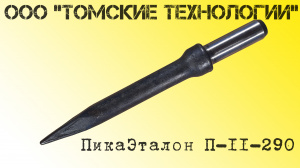 ООО "ТОМСКИЕ ТЕХНОЛОГИИ"

ПикаЭталон П-II-290